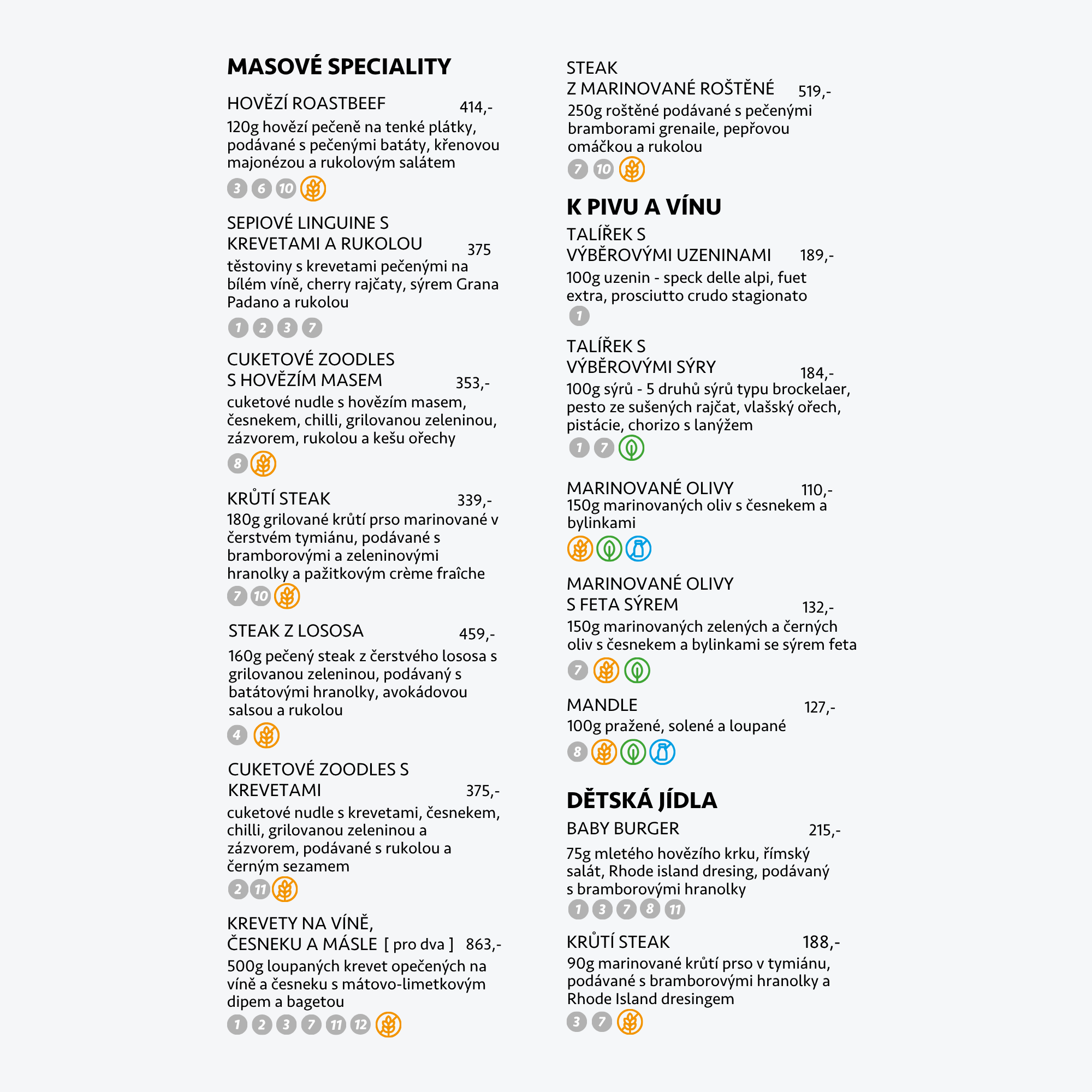 MASOVÉ SPECIALITY

HOVĚZÍ ROASTBEEF 414,-
120g hovězí pečeně na tenké plátky, podávané s pečenými batáty, křenovou majonézou a rukolovým salátem
3 6 10

SEPIOVÉ LINGUINE S KREVETAMI A RUKOLOU 375
těstoviny s krevetami pečenými na bílém víně, cherry rajčaty, sýrem Grana Padano a rukolou
1 2 3 7

CUKETOVÉ ZOODLES S HOVĚZÍM MASEM 353,-
cuketové nudle s hovězím masem, česnekem, chilli, grilovanou zeleninou, zázvorem, rukolou a kešu ořechy
8

KRŮTÍ STEAK 339,-
180g grilované krůtí prso marinované v čerstvém tymiánu, podávané s bramborovými a zeleninovými hranolky a pažitkovým crème fraîche
7 10

STEAK Z LOSOSA 459,-
160g pečený steak z čerstvého lososa s grilovanou zeleninou, podávaný s batátovými hranolky, avokádovou salsou a rukolou
4

CUKETOVÉ ZOODLES S KREVETAMI 375,-
cuketové nudle s krevetami, česnekem, chilli, grilovanou zeleninou a zázvorem, podávané s rukolou a černým sezamem
2 11

KREVETY NA VÍNĚ, ČESNEKU A MÁSLE [ pro dva ] 863,-
500g loupaných krevet opečených na víně a česneku s mátovo-limetkovým dipem a bagetou
1 2 3 7 11 12

STEAK Z MARINOVANÉ ROŠTĚNÉ 519,-
250g roštěné podávané s pečenými bramborami grenaile, pepřovou omáčkou a rukolou
7 10

K PIVU A VÍNU

TALÍŘEK S VÝBĚROVÝMI UZENINAMI 189,-
100g uzenin - speck delle alpi, fuet extra, prosciutto crudo stagionato
1

TALÍŘEK S VÝBĚROVÝMI SÝRY 184,-
100g sýrů - 5 druhů sýrů typu brockelaer, pesto ze sušených rajčat, vlašský ořech, pistácie, chorizo s lanýžem
1 7

MARINOVANÉ OLIVY 110,-
150g marinovaných oliv s česnekem a bylinkami

MARINOVANÉ OLIVY S FETA SÝREM 132,-
150g marinovaných zelených a černých oliv s česnekem a bylinkami se sýrem feta
7

MANDLE 127,-
100g pražené, solené a loupané
8

DĚTSKÁ JÍDLA

BABY BURGER 215,-
75g mletého hovězího krku, římský salát, Rhode island dresing, podávaný s bramborovými hranolky
1 3 7 8 11

KRŮTÍ STEAK 188,-
90g marinované krůtí prso v tymiánu, podávané s bramborovými hranolky a Rhode Island dresingem
3 7